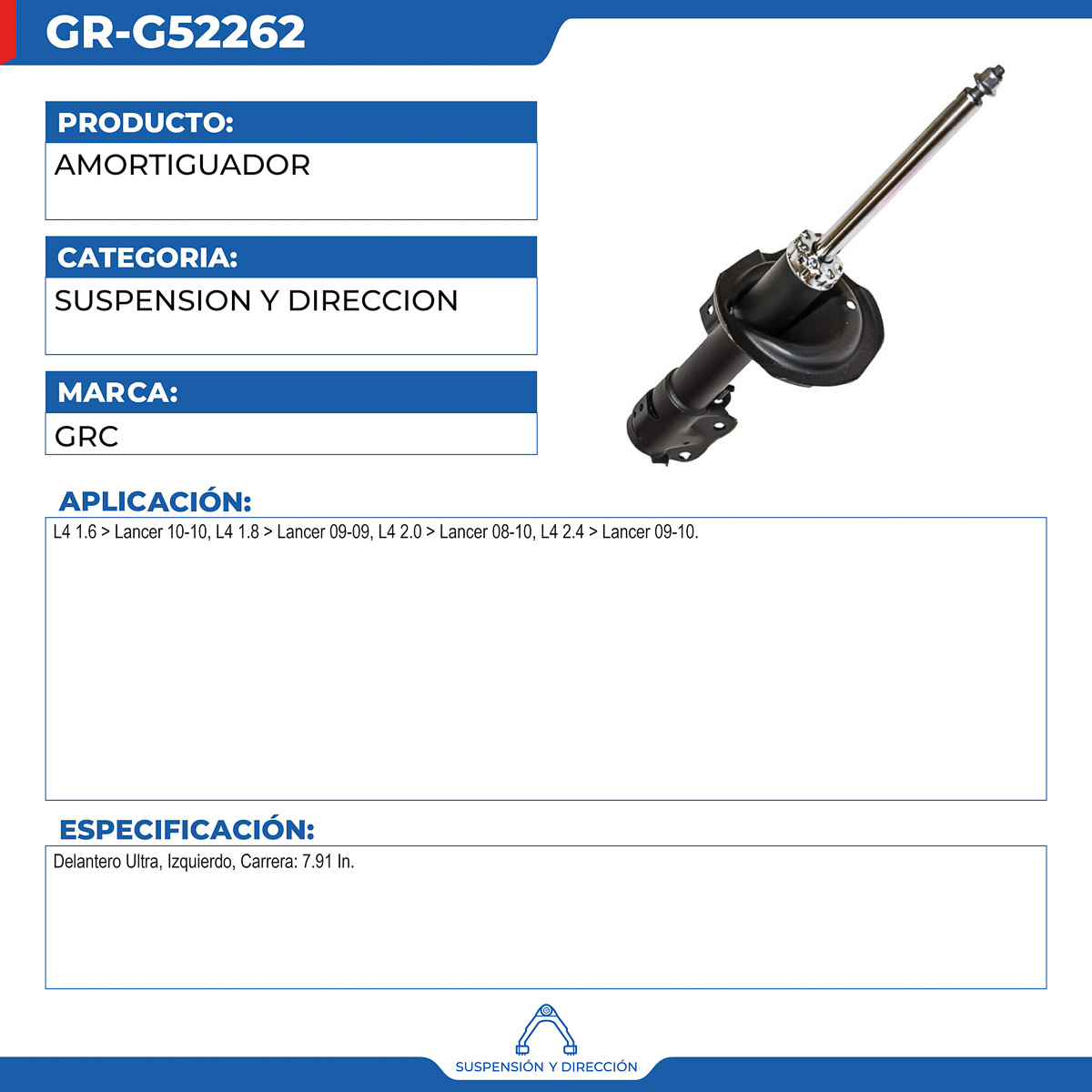 GR-G52262

PRODUCTO:
AMORTIGUADOR

CATEGORIA:
SUSPENSION Y DIRECCION

MARCA:
GRC

APLICACIÓN:
L4 1.6 > Lancer 10-10, L4 1.8 > Lancer 09-09, L4 2.0 > Lancer 08-10, L4 2.4 > Lancer 09-10.

ESPECIFICACIÓN:
Delantero Ultra, Izquierdo, Carrera: 7.91 In.

SUSPENSIÓN Y DIRECCIÓN